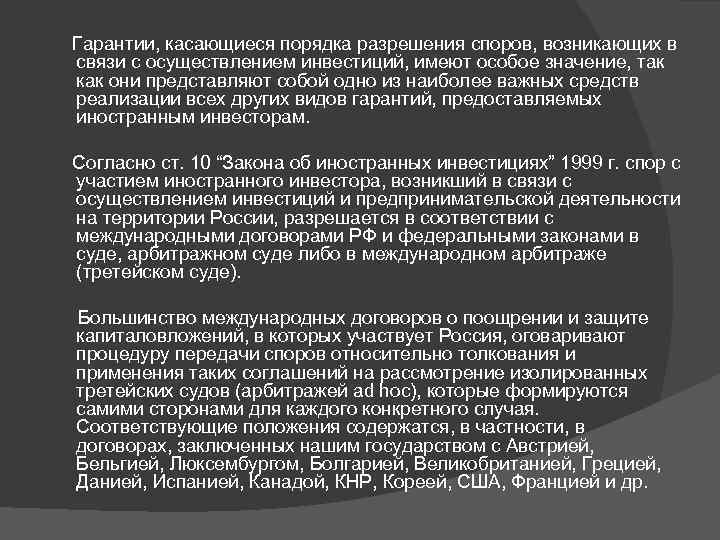 Гарантии, касающиеся порядка разрешения споров, возникающих в связи с осуществлением инвестиций, имеют особое значение, так как они представляют собой одно из наиболее важных средств реализации всех других видов гарантий, предоставляемых иностранным инвесторам.

Согласно ст. 10 “Закона об иностранных инвестициях” 1999 г. спор с участием иностранного инвестора, возникший в связи с осуществлением инвестиций и предпринимательской деятельности на территории России, разрешается в соответствии с международными договорами РФ и федеральными законами в суде, арбитражном суде либо в международном арбитраже (третейском суде).

Большинство международных договоров о поощрении и защите капиталовложений, в которых участвует Россия, оговаривают процедуру передачи споров относительно толкования и применения таких соглашений на рассмотрение изолированных третейских судов (арбитражей ad hoc), которые формируются самими сторонами для каждого конкретного случая. Соответствующие положения содержатся, в частности, в договорах, заключенных нашим государством с Австрией, Бельгией, Люксембургом, Болгарией, Великобританией, Грецией, Данией, Испанией, Канадой, КНР, Кореей, США, Францией и др.